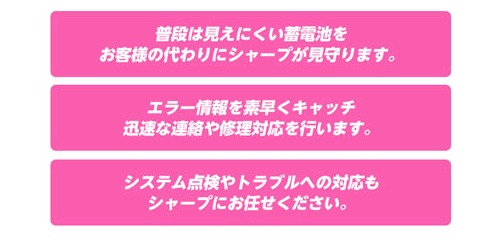 普段は見えにくい蓄電池を
お客様の代わりにシャープが見守ります。

エラー情報を素早くキャッチ
迅速な連絡や修理対応を行います。

システム点検やトラブルへの対応も
シャープにお任せください。